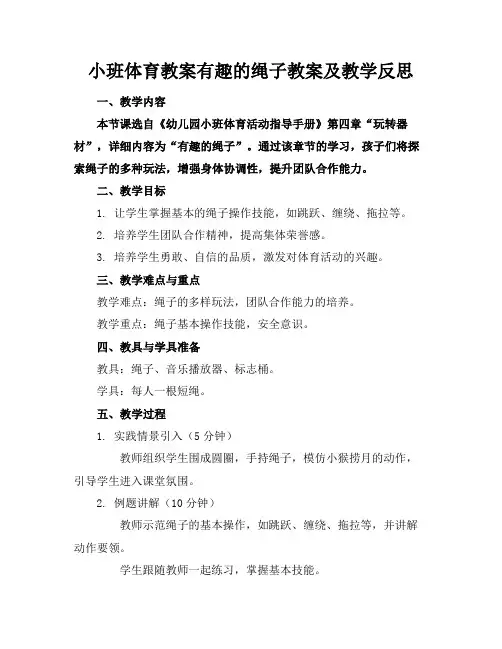 小班体育教案有趣的绳子教案及教学反思

一、教学内容

本节课选自《幼儿园小班体育活动指导手册》第四章“玩转器材”，详细内容为“有趣的绳子”。通过该章节的学习，孩子们将探索绳子的多种玩法，增强身体协调性，提升团队合作能力。

二、教学目标

1. 让学生掌握基本的绳子操作技能，如跳跃、缠绕、拖拉等。

2. 培养学生团队合作精神，提高集体荣誉感。

3. 培养学生勇敢、自信的品质，激发对体育活动的兴趣。

三、教学难点与重点

教学难点：绳子的多样玩法，团队合作能力的培养。

教学重点：绳子基本操作技能，安全意识。

四、教具与学具准备

教具：绳子、音乐播放器、标志桶。

学具：每人一根短绳。

五、教学过程

1. 实践情景引入（5 分钟）

教师组织学生围成圆圈，手持绳子，模仿小猴捞月的动作，引导学生进入课堂氛围。

2. 例题讲解（10 分钟）

教师示范绳子的基本操作，如跳跃、缠绕、拖拉等，并讲解动作要领。

学生跟随教师一起练习，掌握基本技能。